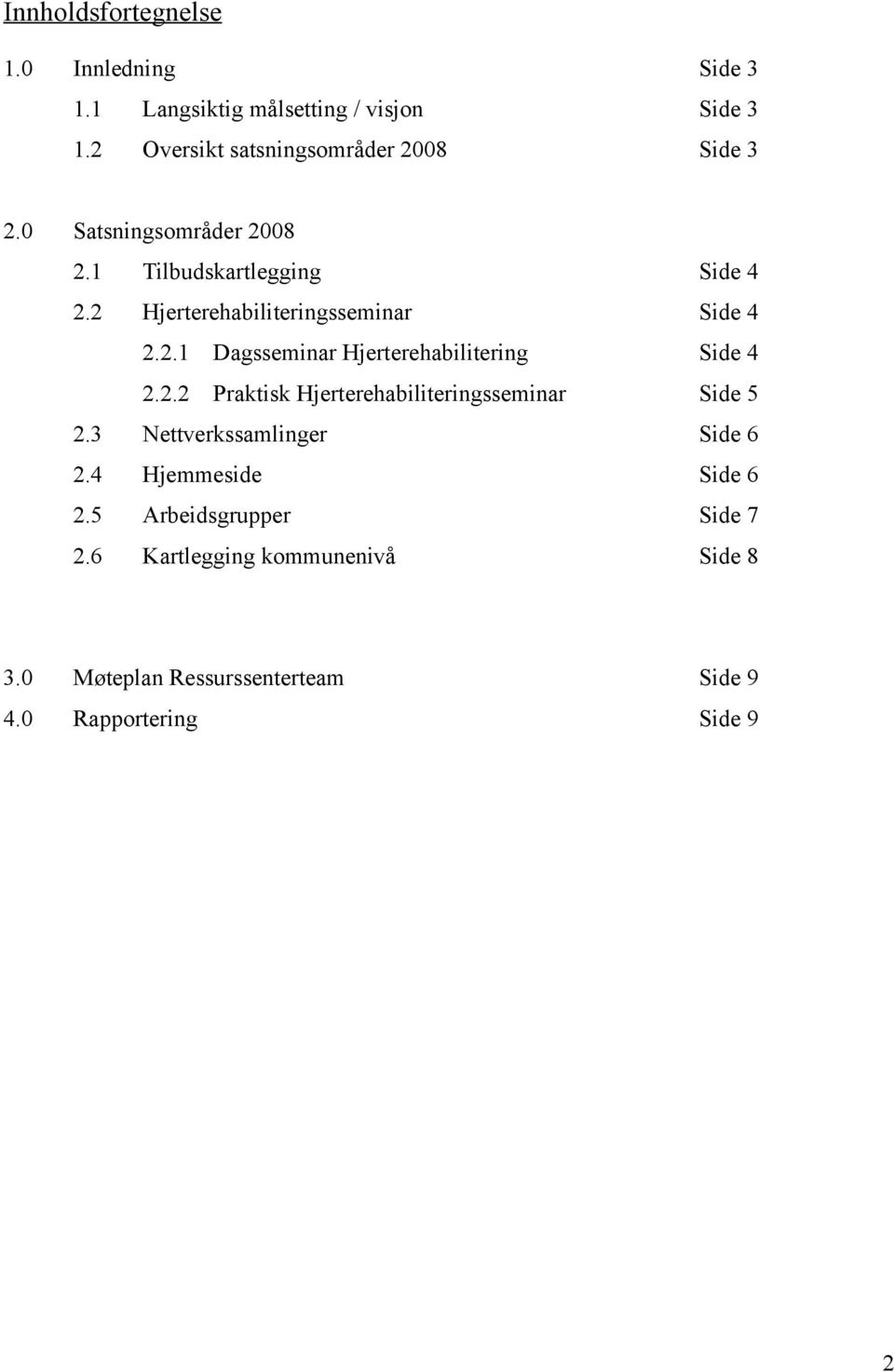 Innholdsfortegnelse

1.0 Innledning Side 3
1.1 Langsiktig målsetting / visjon Side 3
1.2 Oversikt satsningsområder 2008 Side 3

2.0 Satsningsområder 2008
2.1 Tilbudskartlegging Side 4
2.2 Hjerterehabiliteringsseminar Side 4
2.2.1 Dagsseminar Hjerterehabilitering Side 4
2.2.2 Praktisk Hjerterehabiliteringsseminar Side 5
2.3 Nettverkssamlinger Side 6
2.4 Hjemmeside Side 6
2.5 Arbeidsgrupper Side 7
2.6 Kartlegging kommunenivå Side 8

3.0 Møteplan Ressurssenterteam Side 9
4.0 Rapportering Side 9

2